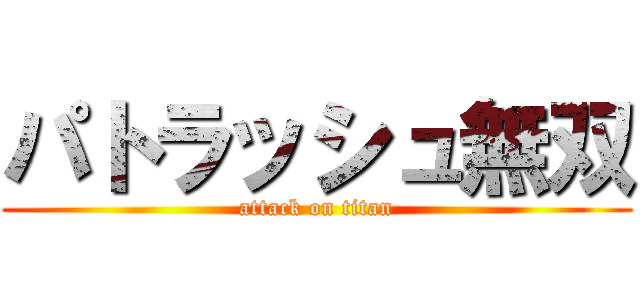 パトラッシュ無双
attack on titan